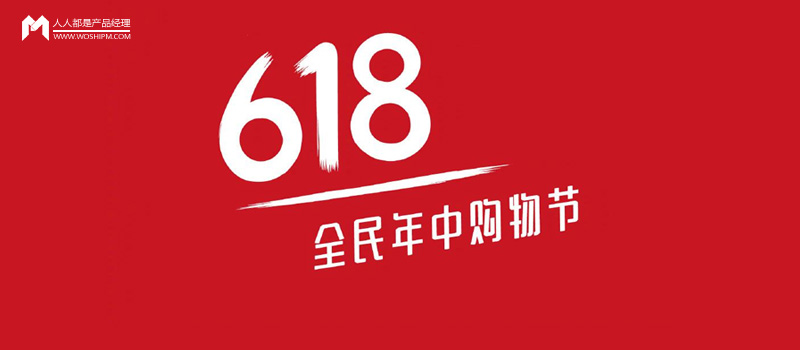 人人都是产品经理
WWW.WOSHIPM.COM

618

全民年中购物节